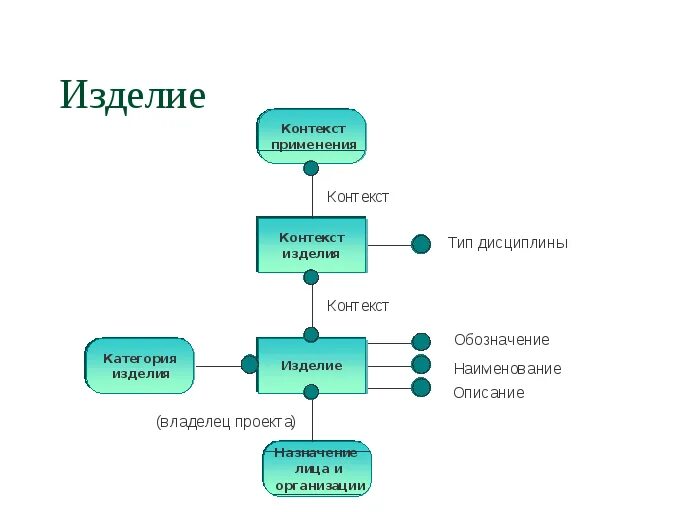 Изделие

Контекст применения

Контекст

Контекст изделия

Тип дисциплины

Контекст

Категория изделия

Изделие

Обозначение

Наименование

Описание

(владелец проекта)

Назначение лица и организации